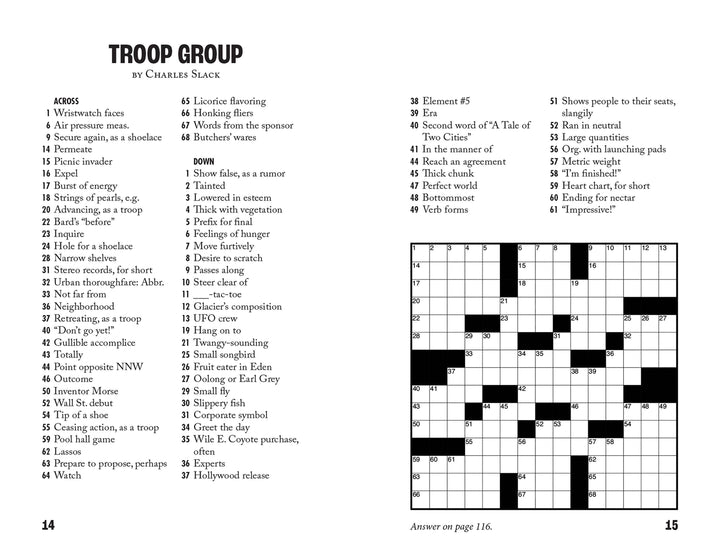 TROOP GROUP
BY CHARLES SLACK

ACROSS
1 Wristwatch faces
6 Air pressure meas.
9 Secure again, as a shoelace
14 Permeate
15 Picnic invader
16 Expel
17 Burst of energy
18 Strings of pearls, e.g.
20 Advancing, as a troop
22 Bard's "before"
23 Inquire
24 Hole for a shoelace
28 Narrow shelves
31 Stereo records, for short
32 Urban thoroughfare: Abbr.
33 Not far from
36 Neighborhood
37 Retreating, as a troop
40 "Don't go yet!"
42 Gullible accomplice
43 Totally
44 Point opposite NNW
46 Outcome
50 Inventor Morse
52 Wall St. debut
54 Tip of a shoe
55 Ceasing action, as a troop
59 Pool hall game
62 Lassos
63 Prepare to propose, perhaps
64 Watch
65 Licorice flavoring
66 Honking fliers
67 Words from the sponsor
68 Butchers' wares

DOWN
1 Show false, as a rumor
2 Tainted
3 Lowered in esteem
4 Thick with vegetation
5 Prefix for final
6 Feelings of hunger
7 Move furtively
8 Desire to scratch
9 Passes along
10 Steer clear of
11 ___-tac-toe
12 Glacier's composition
13 UFO crew
19 Hang on to
21 Twangy-sounding
25 Small songbird
26 Fruit eater in Eden
27 Oolong or Earl Grey
29 Small fly
30 Slippery fish
31 Corporate symbol
34 Greet the day
35 Wile E. Coyote purchase, often
36 Experts
37 Hollywood release
38 Element #5
39 Era
40 Second word of "A Tale of Two Cities"
41 In the manner of
44 Reach an agreement
45 Thick chunk
47 Perfect world
48 Bottommost
49 Verb forms
51 Shows people to their seats, slangily
52 Ran in neutral
53 Large quantities
56 Org. with launching pads
57 Metric weight
58 "I'm finished!"
59 Heart chart, for short
60 Ending for nectar
61 "Impressive!"

1 2 3 4 5 6 7 8 9 10 11 12 13 14 15 16 17 18 19 20 21 22 23 24 25 26 27 28 29 30 31 32 33 34 35 36 37 38 39 40 41 42 43 44 45 46 47 48 49 50 51 52 53 54 55 56 57 58 59 60 61 62 63 64 65 66 67 68

14

Answer on page 116.

15